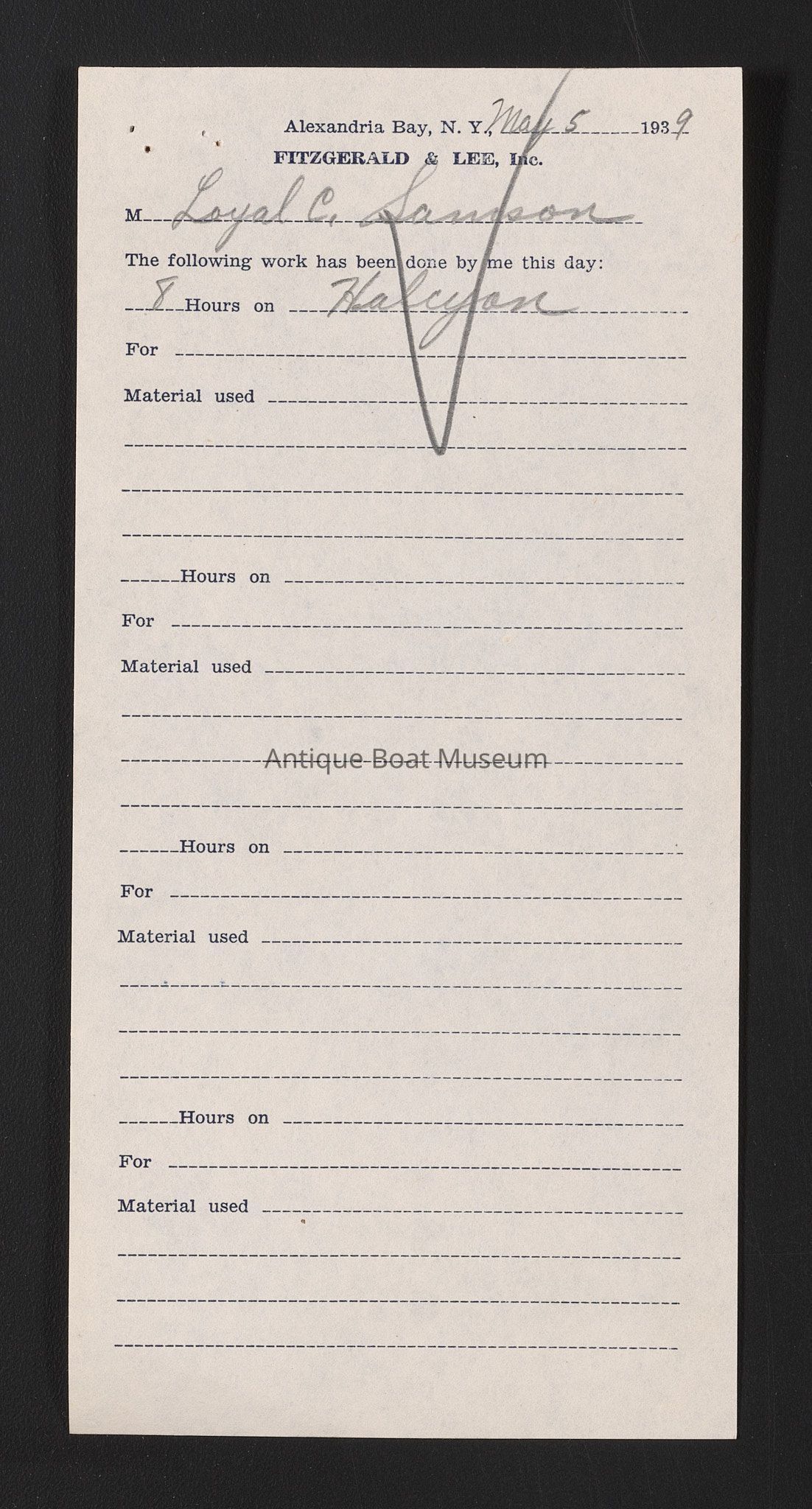 Alexandria Bay, N. Y., May 5 1939

FITZGERALD & LEE, Inc.

M Loyal C. Samson

The following work has been done by me this day:

8 Hours on Halcyon

For ____

Material used ____

____

____

____

____ Hours on ____

For ____

Material used ____

____

____

____

____ Hours on ____

For ____

Material used ____

____

____

____

____ Hours on ____

For ____

Material used ____

____

____

____

Antique Boat Museum